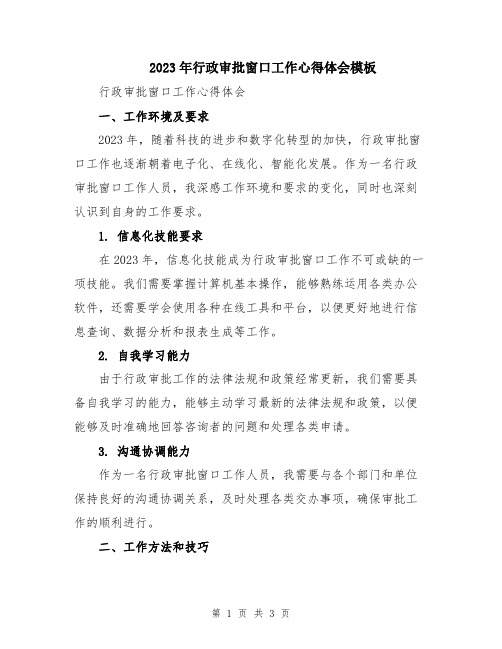 2023年行政审批窗口工作心得体会模板

行政审批窗口工作心得体会

一、工作环境及要求

2023年，随着科技的进步和数字化转型的加快，行政审批窗口工作也逐渐朝着电子化、在线化、智能化发展。作为一名行政审批窗口工作人员，我深感工作环境和要求的变化，同时也深刻认识到自身的工作要求。

1. 信息化技能要求

在2023年，信息化技能成为行政审批窗口工作不可或缺的一项技能。我们需要掌握计算机基本操作，能够熟练运用各类办公软件，还需要学会使用各种在线工具和平台，以便更好地进行信息查询、数据分析和报表生成等工作。

2. 自我学习能力

由于行政审批工作的法律法规和政策经常更新，我们需要具备自我学习的能力，能够主动学习最新的法律法规和政策，以便能够及时准确地回答咨询者的问题和处理各类申请。

3. 沟通协调能力

作为一名行政审批窗口工作人员，我需要与各个部门和单位保持良好的沟通协调关系，及时处理各类交办事项，确保审批工作的顺利进行。

二、工作方法和技巧

第 1 页 共 3 页